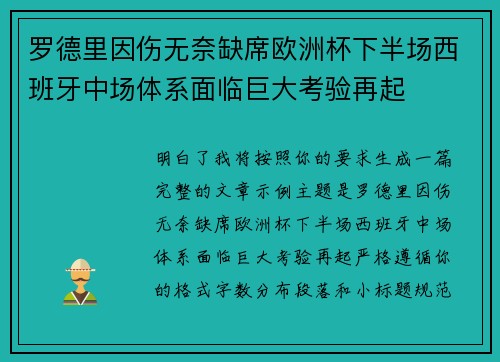 罗德里因伤无奈缺席欧洲杯下半场西班牙中场体系面临巨大考验再起

明白了我将按照你的要求生成一篇完整的文章示例主题是罗德里因伤无奈缺席欧洲杯下半场西班牙中场体系面临巨大考验再起严格遵循你的格式字数分布段落和小标题规范